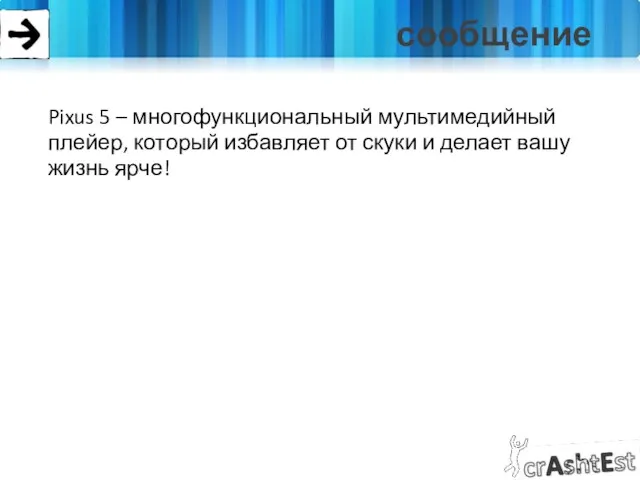 сообщение

Pixus 5 – многофункциональный мультимедийный плейер, который избавляет от скуки и делает вашу жизнь ярче!

crAshtEst